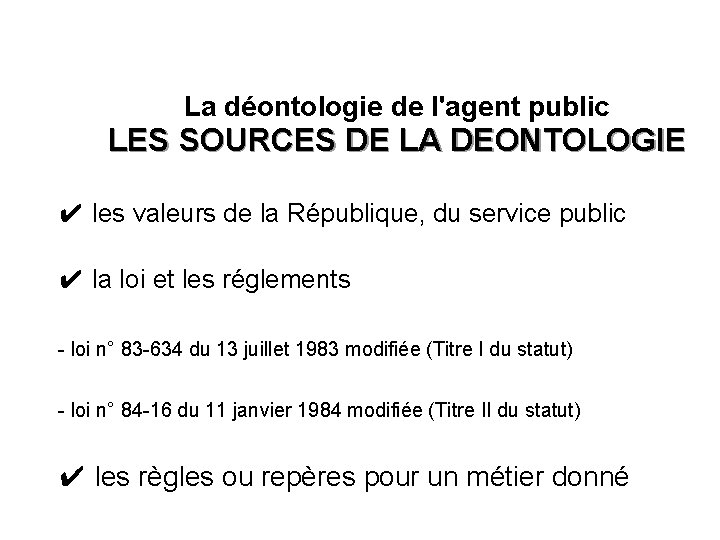 La déontologie de l'agent public
LES SOURCES DE LA DEONTOLOGIE

✔ les valeurs de la République, du service public

✔ la loi et les réglements

- loi n° 83-634 du 13 juillet 1983 modifiée (Titre I du statut)

- loi n° 84-16 du 11 janvier 1984 modifiée (Titre II du statut)

✔ les règles ou repères pour un métier donné